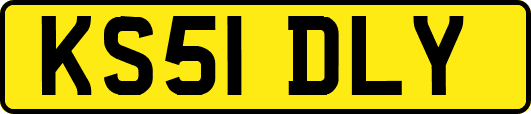 KS51 DLY